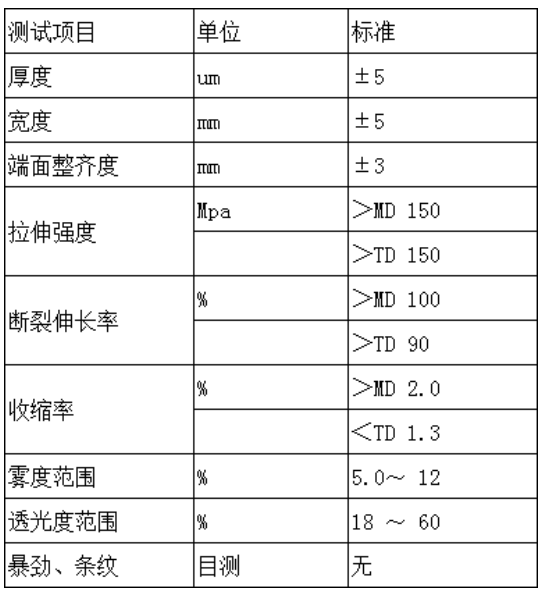 | 测试项目 | 单位 | 标准 |
|---|---|---|
| 厚度 | um | ±5 |
| 宽度 | mm | ±5 |
| 端面整齐度 | mm | ±3 |
| 拉伸强度 | Mpa | ＞MD 150 |
| |  | ＞TD 150 |
| 断裂伸长率 | % | ＞MD 100 |
| |  | ＞TD 90 |
| 收缩率 | % | ＞MD 2.0 |
| |  | ＜TD 1.3 |
| 雾度范围 | % | 5.0～ 12 |
| 透光度范围 | % | 18 ～ 60 |
| 暴劲、条纹 | 目测 | 无 |